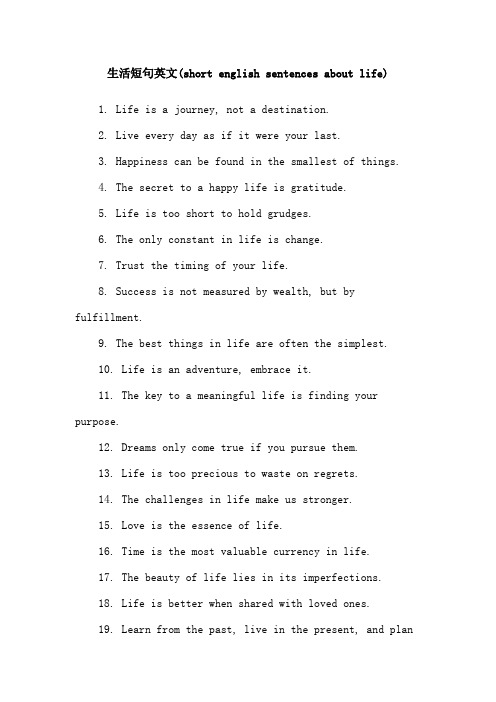 生活短句英文(short english sentences about life)

1. Life is a journey, not a destination.

2. Live every day as if it were your last.

3. Happiness can be found in the smallest of things.

4. The secret to a happy life is gratitude.

5. Life is too short to hold grudges.

6. The only constant in life is change.

7. Trust the timing of your life.

8. Success is not measured by wealth, but by fulfillment.

9. The best things in life are often the simplest.

10. Life is an adventure, embrace it.

11. The key to a meaningful life is finding your purpose.

12. Dreams only come true if you pursue them.

13. Life is too precious to waste on regrets.

14. The challenges in life make us stronger.

15. Love is the essence of life.

16. Time is the most valuable currency in life.

17. The beauty of life lies in its imperfections.

18. Life is better when shared with loved ones.

19. Learn from the past, live in the present, and plan